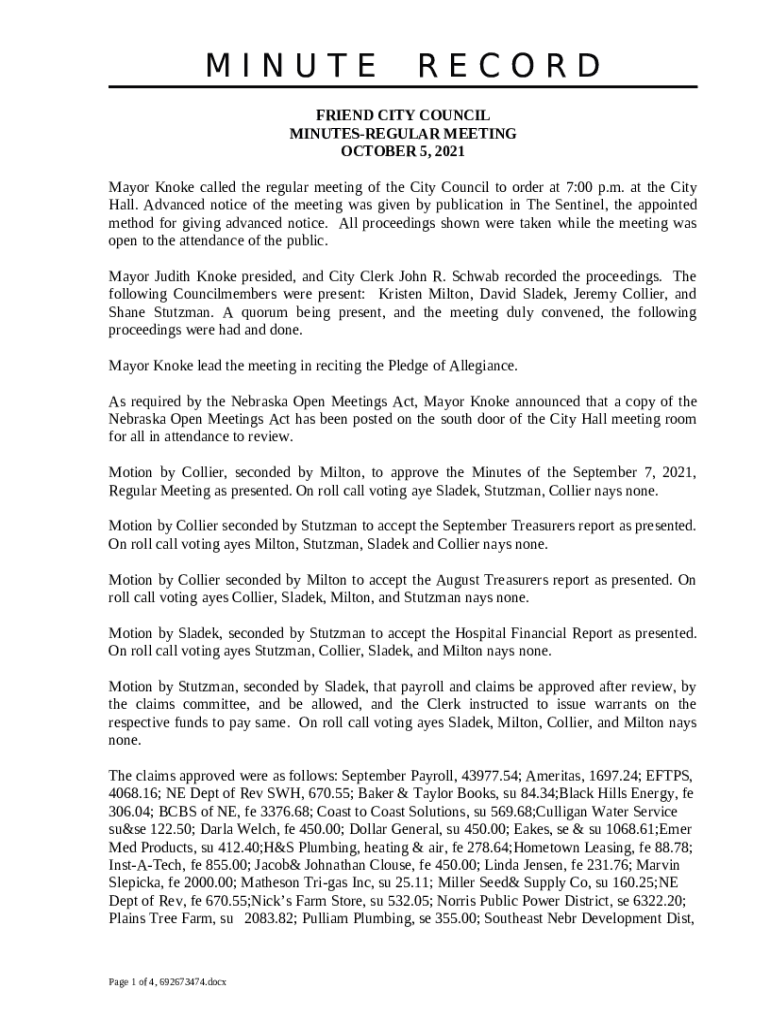 MINUTE RECORD

FRIEND CITY COUNCIL
MINUTES-REGULAR MEETING
OCTOBER 5, 2021

Mayor Knoke called the regular meeting of the City Council to order at 7:00 p.m. at the City Hall. Advanced notice of the meeting was given by publication in The Sentinel, the appointed method for giving advanced notice. All proceedings shown were taken while the meeting was open to the attendance of the public.

Mayor Judith Knoke presided, and City Clerk John R. Schwab recorded the proceedings. The following Councilmembers were present: Kristen Milton, David Sladek, Jeremy Collier, and Shane Stutzman. A quorum being present, and the meeting duly convened, the following proceedings were had and done.

Mayor Knoke lead the meeting in reciting the Pledge of Allegiance.

As required by the Nebraska Open Meetings Act, Mayor Knoke announced that a copy of the Nebraska Open Meetings Act has been posted on the south door of the City Hall meeting room for all in attendance to review.

Motion by Collier, seconded by Milton, to approve the Minutes of the September 7, 2021, Regular Meeting as presented. On roll call voting aye Sladek, Stutzman, Collier nays none.

Motion by Collier seconded by Stutzman to accept the September Treasurers report as presented. On roll call voting ayes Milton, Stutzman, Sladek and Collier nays none.

Motion by Collier seconded by Milton to accept the August Treasurers report as presented. On roll call voting ayes Collier, Sladek, Milton, and Stutzman nays none.

Motion by Sladek, seconded by Stutzman to accept the Hospital Financial Report as presented. On roll call voting ayes Stutzman, Collier, Sladek, and Milton nays none.

Motion by Stutzman, seconded by Sladek, that payroll and claims be approved after review, by the claims committee, and be allowed, and the Clerk instructed to issue warrants on the respective funds to pay same. On roll call voting ayes Sladek, Milton, Collier, and Milton nays none.

The claims approved were as follows: September Payroll, 43977.54; Ameritas, 1697.24; EFTPS, 4068.16; NE Dept of Rev SWH, 670.55; Baker & Taylor Books, su 84.34;Black Hills Energy, fe 306.04; BCBS of NE, fe 3376.68; Coast to Coast Solutions, su 569.68;Culligan Water Service su&se 122.50; Darla Welch, fe 450.00; Dollar General, su 450.00; Eakes, se & su 1068.61;Emer Med Products, su 412.40;H&S Plumbing, heating & air, fe 278.64;Hometown Leasing, fe 88.78; Inst-A-Tech, fe 855.00; Jacob& Johnathan Clouse, fe 450.00; Linda Jensen, fe 231.76; Marvin Slepicka, fe 2000.00; Matheson Tri-gas Inc, su 25.11; Miller Seed& Supply Co, su 160.25;NE Dept of Rev, fe 670.55;Nick's Farm Store, su 532.05; Norris Public Power District, se 6322.20; Plains Tree Farm, su 2083.82; Pulliam Plumbing, se 355.00; Southeast Nebr Development Dist,

Page 1 of 4, 692673474.docx